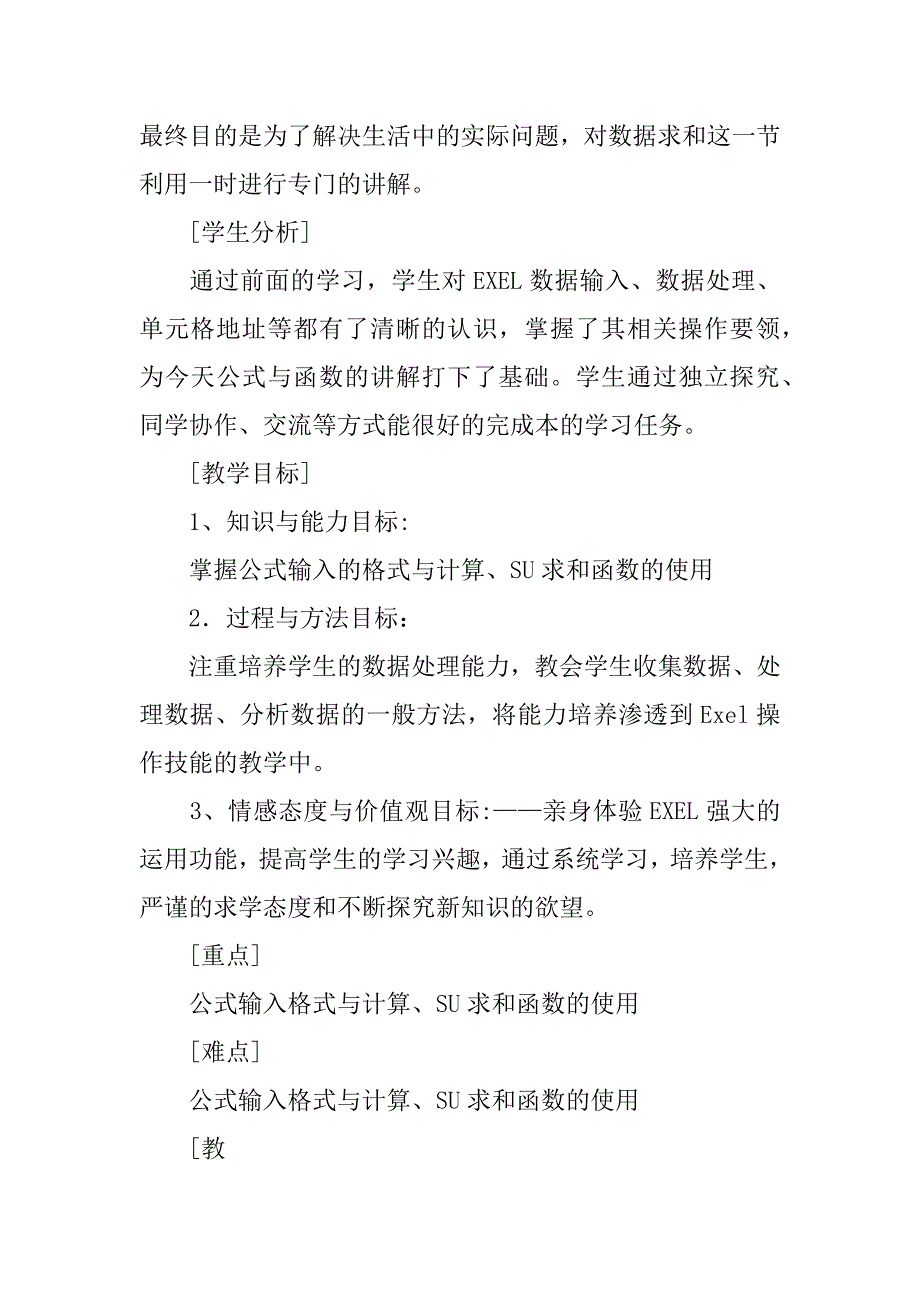 最终目的是为了解决生活中的实际问题，对数据求和这一节利用一时进行专门的讲解。

[学生分析]

通过前面的学习，学生对 EXEL 数据输入、数据处理、单元格地址等都有了清晰的认识，掌握了其相关操作要领，为今天公式与函数的讲解打下了基础。学生通过独立探究、同学协作、交流等方式能很好的完成本的学习任务。

[教学目标]

1、知识与能力目标:

掌握公式输入的格式与计算、SU 求和函数的使用

2．过程与方法目标：

注重培养学生的数据处理能力，教会学生收集数据、处理数据、分析数据的一般方法，将能力培养渗透到 Exel 操作技能的教学中。

3、情感态度与价值观目标:——亲身体验 EXEL 强大的运用功能，提高学生的学习兴趣，通过系统学习，培养学生，严谨的求学态度和不断探究新知识的欲望。

[重点]

公式输入格式与计算、SU 求和函数的使用

[难点]

公式输入格式与计算、SU 求和函数的使用

[教